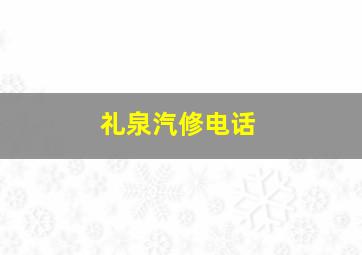 礼泉汽修电话